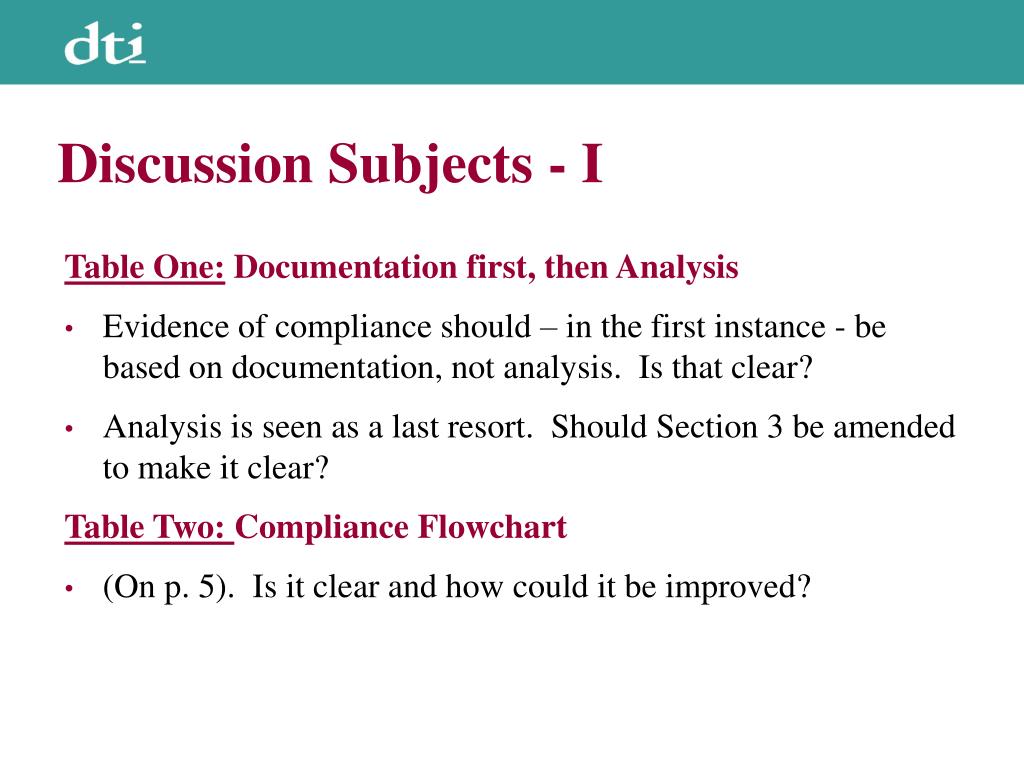 dti

Discussion Subjects - I

Table One: Documentation first, then Analysis

• Evidence of compliance should – in the first instance - be based on documentation, not analysis. Is that clear?

• Analysis is seen as a last resort. Should Section 3 be amended to make it clear?

Table Two: Compliance Flowchart

• (On p. 5). Is it clear and how could it be improved?